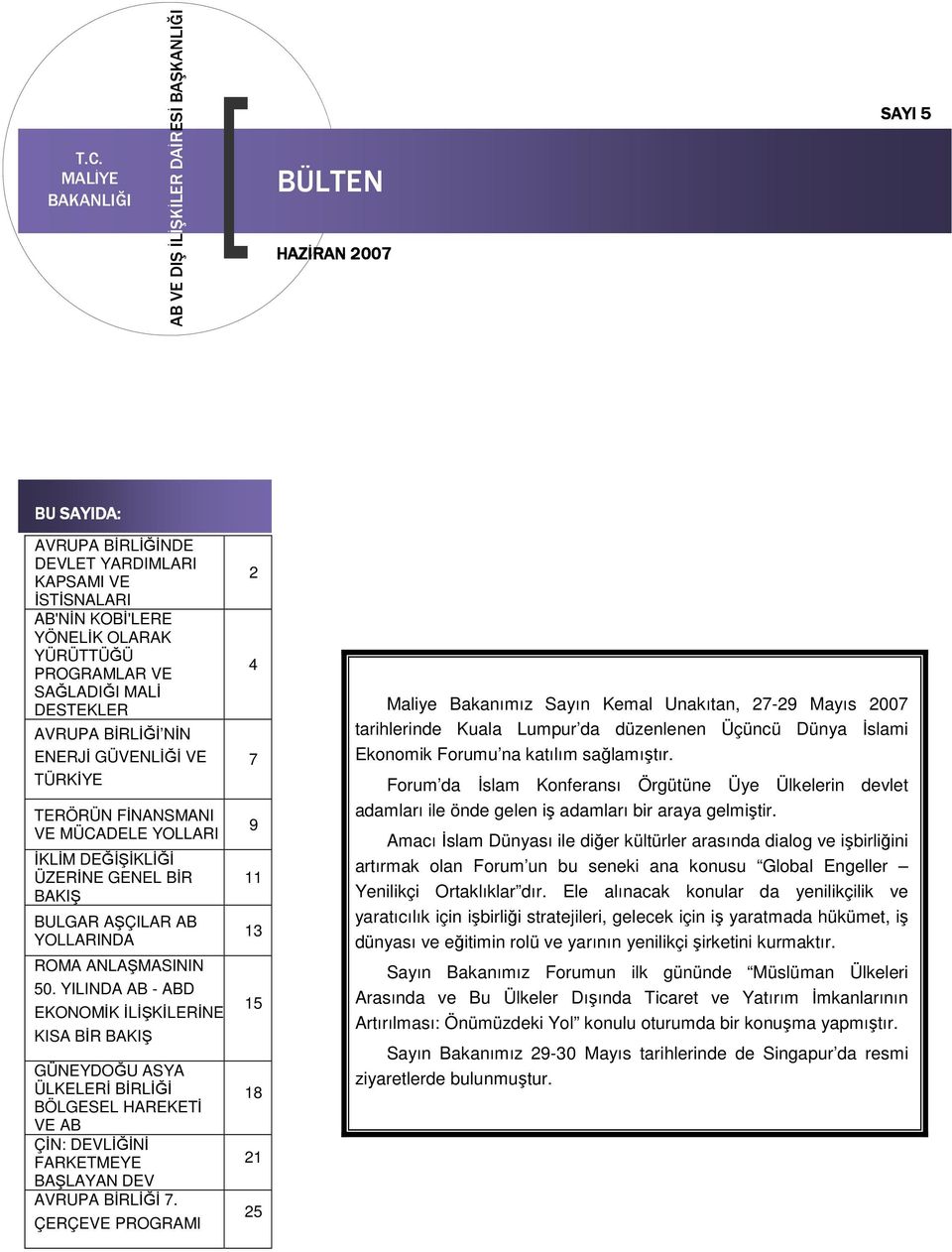 T.C. MALİYE BAKANLIĞI

AB VE DIŞ İLİŞKİLER DAİRESİ BAŞKANLIĞI

SAYI 5

BÜLTEN

HAZİRAN 2007

BU SAYIDA:

| | |
|---|---|
| AVRUPA BİRLİĞİNDE DEVLET YARDIMLARI KAPSAMI VE İSTİSNALARI | 2 |
| AB'NİN KOBİ'LERE YÖNELİK OLARAK YÜRÜTTÜĞÜ PROGRAMLAR VE SAĞLADIĞI MALİ DESTEKLER | 4 |
| AVRUPA BİRLİĞİ'NİN ENERJİ GÜVENLİĞİ VE TÜRKİYE | 7 |
| TERÖRÜN FİNANSMANI VE MÜCADELE YOLLARI | 9 |
| İKLİM DEĞİŞİKLİĞİ ÜZERİNE GENEL BİR BAKIŞ | 11 |
| BULGAR AŞÇILAR AB YOLLARINDA | 13 |
| ROMA ANLAŞMASININ 50. YILINDA AB - ABD EKONOMİK İLİŞKİLERİNE KISA BİR BAKIŞ | 15 |
| GÜNEYDOĞU ASYA ÜLKELERİ BİRLİĞİ BÖLGESEL HAREKETİ VE AB | 18 |
| ÇİN: DEVLİĞİNİ FARKETMEYE BAŞLAYAN DEV | 21 |
| AVRUPA BİRLİĞİ 7. ÇERÇEVE PROGRAMI | 25 |

Maliye Bakanımız Sayın Kemal Unakıtan, 27-29 Mayıs 2007 tarihlerinde Kuala Lumpur'da düzenlenen Üçüncü Dünya İslami Ekonomik Forumu'na katılım sağlamıştır.

Forum'da İslam Konferansı Örgütüne Üye Ülkelerin devlet adamları ile önde gelen iş adamları bir araya gelmiştir.

Amacı İslam Dünyası ile diğer kültürler arasında dialog ve işbirliğini artırmak olan Forum'un bu seneki ana konusu "Global Engeller – Yenilikçi Ortaklıklar"dır. Ele alınacak konular da yenilikçilik ve yaratıcılık için işbirliği stratejileri, gelecek için iş yaratmada hükümet, iş dünyası ve eğitimin rolü ve yarının yenilikçi şirketini kurmaktır.

Sayın Bakanımız Forumun ilk gününde "Müslüman Ülkeleri Arasında ve Bu Ülkeler Dışında Ticaret ve Yatırım İmkanlarının Artırılması: Önümüzdeki Yol" konulu oturumda bir konuşma yapmıştır.

Sayın Bakanımız 29-30 Mayıs tarihlerinde de Singapur'da resmi ziyaretlerde bulunmuştur.